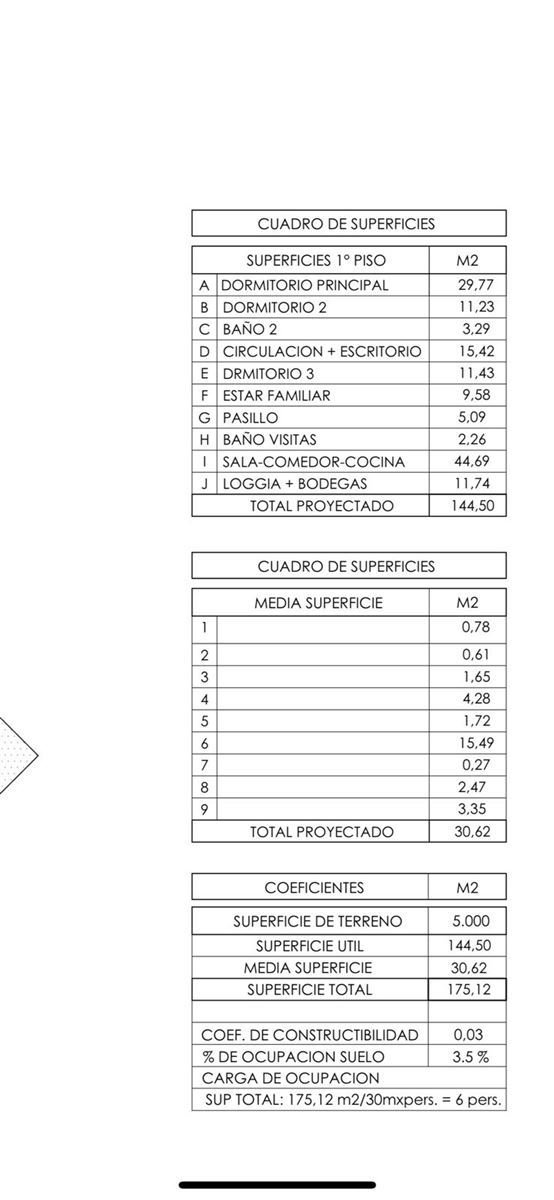 CUADRO DE SUPERFICIES

| | SUPERFICIES 1° PISO | M2 |
|---|---|---|
| A | DORMITORIO PRINCIPAL | 29,77 |
| B | DORMITORIO 2 | 11,23 |
| C | BAÑO 2 | 3,29 |
| D | CIRCULACION + ESCRITORIO | 15,42 |
| E | DRMITORIO 3 | 11,43 |
| F | ESTAR FAMILIAR | 9,58 |
| G | PASILLO | 5,09 |
| H | BAÑO VISITAS | 2,26 |
| I | SALA-COMEDOR-COCINA | 44,69 |
| J | LOGGIA + BODEGAS | 11,74 |
| | TOTAL PROYECTADO | 144,50 |

CUADRO DE SUPERFICIES

| | MEDIA SUPERFICIE | M2 |
|---|---|---|
| 1 | | 0,78 |
| 2 | | 0,61 |
| 3 | | 1,65 |
| 4 | | 4,28 |
| 5 | | 1,72 |
| 6 | | 15,49 |
| 7 | | 0,27 |
| 8 | | 2,47 |
| 9 | | 3,35 |
| | TOTAL PROYECTADO | 30,62 |

| COEFICIENTES | M2 |
|---|---|
| SUPERFICIE DE TERRENO | 5.000 |
| SUPERFICIE UTIL | 144,50 |
| MEDIA SUPERFICIE | 30,62 |
| SUPERFICIE TOTAL | 175,12 |
| | |
| COEF. DE CONSTRUCTIBILIDAD | 0,03 |
| % DE OCUPACION SUELO | 3.5 % |
| CARGA DE OCUPACION | |
| SUP TOTAL: 175,12 m2/30mxpers. = 6 pers. | |